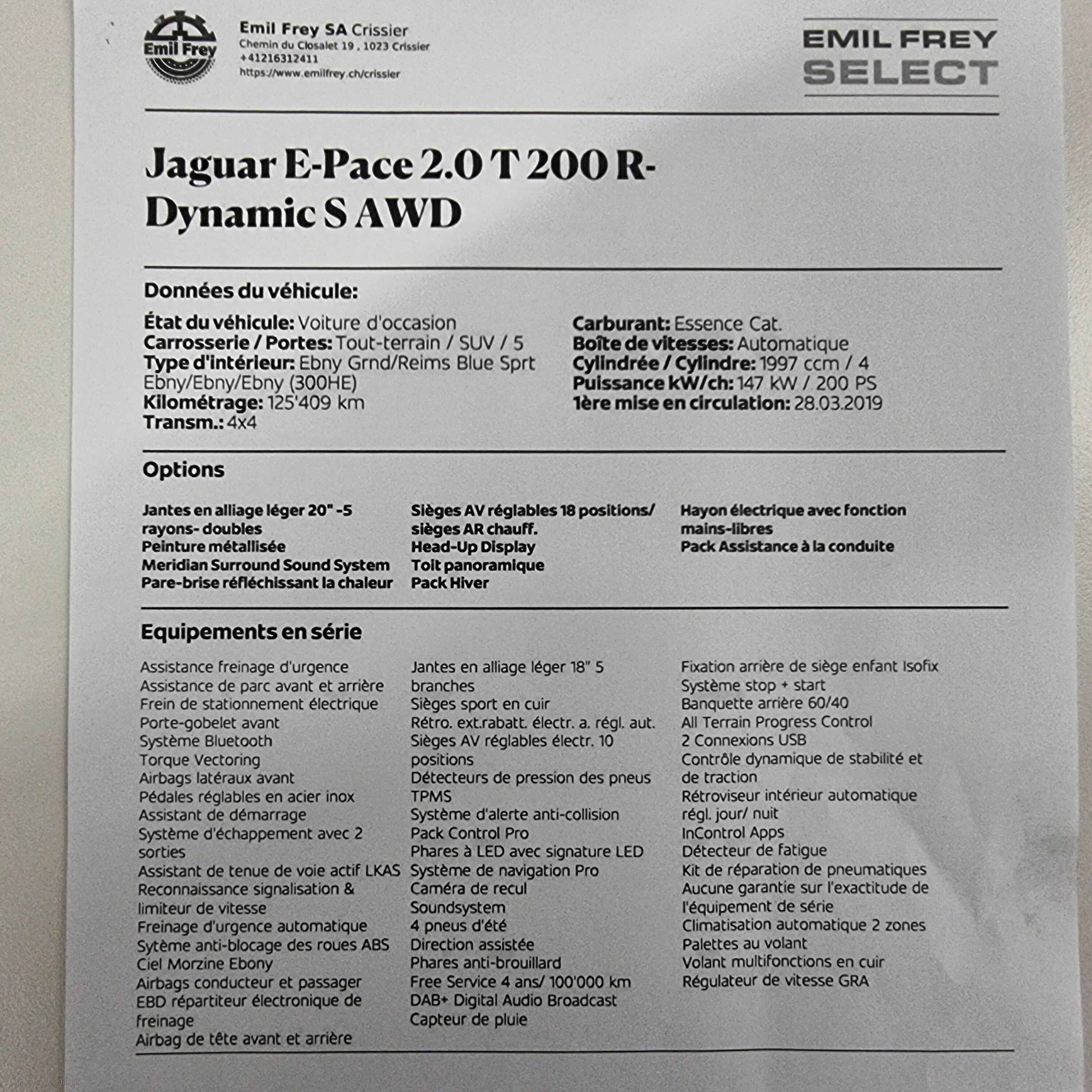 Emil Frey

Emil Frey SA Crissier
Chemin du Closalet 19 , 1023 Crissier
+41216312411
https://www.emilfrey.ch/crissier

EMIL FREY
SELECT

Jaguar E-Pace 2.0 T 200 R-Dynamic S AWD

Données du véhicule:

État du véhicule: Voiture d'occasion
Carrosserie / Portes: Tout-terrain / SUV / 5
Type d'intérieur: Ebny Grnd/Reims Blue Sprt Ebny/Ebny/Ebny (300HE)
Kilométrage: 125'409 km
Transm.: 4x4

Carburant: Essence Cat.
Boîte de vitesses: Automatique
Cylindrée / Cylindre: 1997 ccm / 4
Puissance kW/ch: 147 kW / 200 PS
1ère mise en circulation: 28.03.2019

Options

Jantes en alliage léger 20" -5 rayons- doubles
Peinture métallisée
Meridian Surround Sound System
Pare-brise réfléchissant la chaleur

Sièges AV réglables 18 positions/ sièges AR chauff.
Head-Up Display
Toit panoramique
Pack Hiver

Hayon électrique avec fonction mains-libres
Pack Assistance à la conduite

Equipements en série

Assistance freinage d'urgence
Assistance de parc avant et arrière
Frein de stationnement électrique
Porte-gobelet avant
Système Bluetooth
Torque Vectoring
Airbags latéraux avant
Pédales réglables en acier inox
Assistant de démarrage
Système d'échappement avec 2 sorties
Assistant de tenue de voie actif LKAS
Reconnaissance signalisation & limiteur de vitesse
Freinage d'urgence automatique
Sytème anti-blocage des roues ABS
Ciel Morzine Ebony
Airbags conducteur et passager
EBD répartiteur électronique de freinage
Airbag de tête avant et arrière

Jantes en alliage léger 18" 5 branches
Sièges sport en cuir
Rétro. ext.rabatt. électr. a. régl. aut.
Sièges AV réglables électr. 10 positions
Détecteurs de pression des pneus TPMS
Système d'alerte anti-collision
Pack Control Pro
Phares à LED avec signature LED
Système de navigation Pro
Caméra de recul
Soundsystem
4 pneus d'été
Direction assistée
Phares anti-brouillard
Free Service 4 ans/ 100'000 km
DAB+ Digital Audio Broadcast
Capteur de pluie

Fixation arrière de siège enfant Isofix
Système stop + start
Banquette arrière 60/40
All Terrain Progress Control
2 Connexions USB
Contrôle dynamique de stabilité et de traction
Rétroviseur intérieur automatique régl. jour/ nuit
InControl Apps
Détecteur de fatigue
Kit de réparation de pneumatiques
Aucune garantie sur l'exactitude de l'équipement de série
Climatisation automatique 2 zones
Palettes au volant
Volant multifonctions en cuir
Régulateur de vitesse GRA